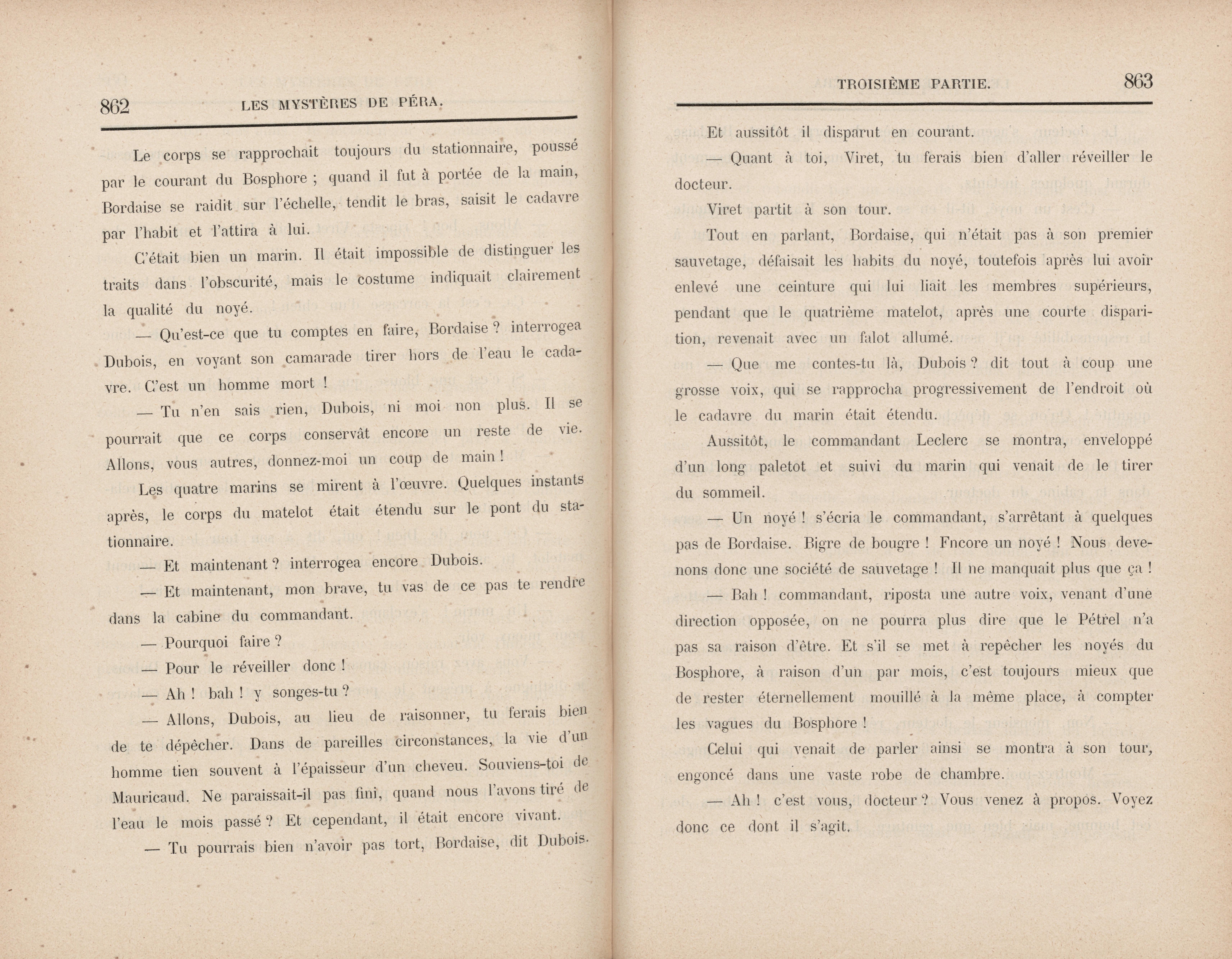 862 LES MYSTÈRES DE PÉRA.

Le corps se rapprochait toujours du stationnaire, poussé par le courant du Bosphore ; quand il fut à portée de la main, Bordaise se raidit sur l'échelle, tendit le bras, saisit le cadavre par l'habit et l'attira à lui.

C'était bien un marin. Il était impossible de distinguer les traits dans l'obscurité, mais le costume indiquait clairement la qualité du noyé.

— Qu'est-ce que tu comptes en faire, Bordaise ? interrogea Dubois, en voyant son camarade tirer hors de l'eau le cadavre. C'est un homme mort !

— Tu n'en sais rien, Dubois, ni moi non plus. Il se pourrait que ce corps conservât encore un reste de vie. Allons, vous autres, donnez-moi un coup de main !

Les quatre marins se mirent à l'œuvre. Quelques instants après, le corps du matelot était étendu sur le pont du stationnaire.

— Et maintenant ? interrogea encore Dubois.

— Et maintenant, mon brave, tu vas de ce pas te rendre dans la cabine du commandant.

— Pourquoi faire ?

— Pour le réveiller donc !

— Ah ! bah ! y songes-tu ?

— Allons, Dubois, au lieu de raisonner, tu ferais bien de te dépêcher. Dans de pareilles circonstances, la vie d'un homme tien souvent à l'épaisseur d'un cheveu. Souviens-toi de Mauricaud. Ne paraissait-il pas fini, quand nous l'avons tiré de l'eau le mois passé ? Et cependant, il était encore vivant.

— Tu pourrais bien n'avoir pas tort, Bordaise, dit Dubois.

TROISIÈME PARTIE. 863

Et aussitôt il disparut en courant.

— Quant à toi, Viret, tu ferais bien d'aller réveiller le docteur.

Viret partit à son tour.

Tout en parlant, Bordaise, qui n'était pas à son premier sauvetage, défaisait les habits du noyé, toutefois après lui avoir enlevé une ceinture qui lui liait les membres supérieurs, pendant que le quatrième matelot, après une courte disparition, revenait avec un falot allumé.

— Que me contes-tu là, Dubois ? dit tout à coup une grosse voix, qui se rapprocha progressivement de l'endroit où le cadavre du marin était étendu.

Aussitôt, le commandant Leclerc se montra, enveloppé d'un long paletot et suivi du marin qui venait de le tirer du sommeil.

— Un noyé ! s'écria le commandant, s'arrêtant à quelques pas de Bordaise. Bigre de bougre ! Fncore un noyé ! Nous devenons donc une société de sauvetage ! Il ne manquait plus que ça !

— Bah ! commandant, riposta une autre voix, venant d'une direction opposée, on ne pourra plus dire que le Pétrel n'a pas sa raison d'être. Et s'il se met à repêcher les noyés du Bosphore, à raison d'un par mois, c'est toujours mieux que de rester éternellement mouillé à la même place, à compter les vagues du Bosphore !

Celui qui venait de parler ainsi se montra à son tour, engoncé dans une vaste robe de chambre.

— Ah ! c'est vous, docteur ? Vous venez à propos. Voyez donc ce dont il s'agit.